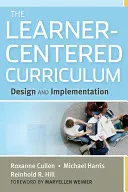 THE LEARNER-CENTERED CURRICULUM

Design AND Implementation

Roxanne Cullen • Michael Harris
Reinhold R. Hill
FOREWORD BY MARYELLEN WEIMER